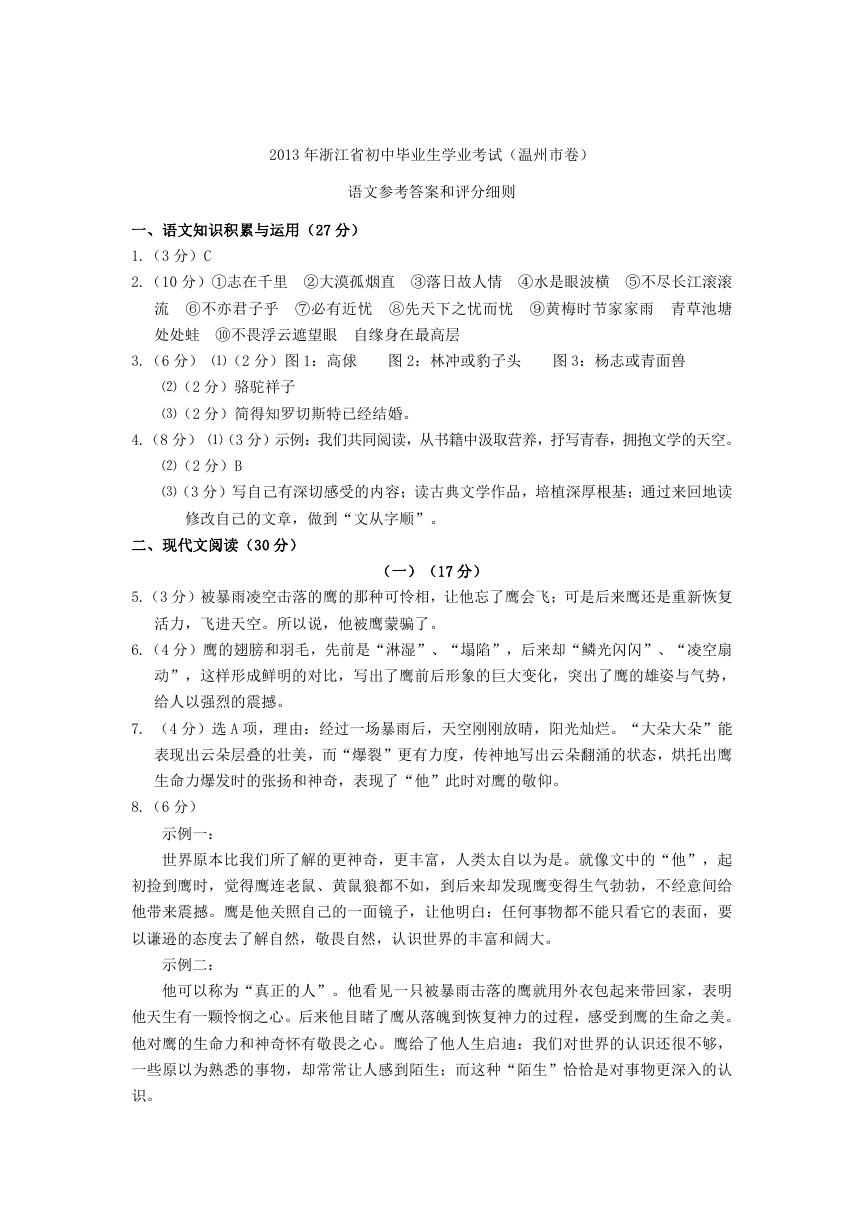 2013 年浙江省初中毕业生学业考试（温州市卷）

语文参考答案和评分细则

一、语文知识积累与运用（27 分）

1.（3 分）C

2.（10 分）①志在千里 ②大漠孤烟直 ③落日故人情 ④水是眼波横 ⑤不尽长江滚滚流 ⑥不亦君子乎 ⑦必有近忧 ⑧先天下之忧而忧 ⑨黄梅时节家家雨 青草池塘处处蛙 ⑩不畏浮云遮望眼 自缘身在最高层

3.（6 分）⑴（2 分）图 1：高俅 图 2：林冲或豹子头 图 3：杨志或青面兽

⑵（2 分）骆驼祥子

⑶（2 分）简得知罗切斯特已经结婚。

4.（8 分）⑴（3 分）示例：我们共同阅读，从书籍中汲取营养，抒写青春，拥抱文学的天空。

⑵（2 分）B

⑶（3 分）写自己有深切感受的内容；读古典文学作品，培植深厚根基；通过来回地读修改自己的文章，做到“文从字顺”。

二、现代文阅读（30 分）

（一）（17 分）

5.（3 分）被暴雨凌空击落的鹰的那种可怜相，让他忘了鹰会飞；可是后来鹰还是重新恢复活力，飞进天空。所以说，他被鹰蒙骗了。

6.（4 分）鹰的翅膀和羽毛，先前是“淋湿”、“塌陷”，后来却“鳞光闪闪”、“凌空扇动”，这样形成鲜明的对比，写出了鹰前后形象的巨大变化，突出了鹰的雄姿与气势，给人以强烈的震撼。

7. （4 分）选 A 项，理由：经过一场暴雨后，天空刚刚放晴，阳光灿烂。“大朵大朵”能表现出云朵层叠的壮美，而“爆裂”更有力度，传神地写出云朵翻涌的状态，烘托出鹰生命力爆发时的张扬和神奇，表现了“他”此时对鹰的敬仰。

8.（6 分）

示例一：

世界原本比我们所了解的更神奇，更丰富，人类太自以为是。就像文中的“他”，起初捡到鹰时，觉得鹰连老鼠、黄鼠狼都不如，到后来却发现鹰变得生气勃勃，不经意间给他带来震撼。鹰是他关照自己的一面镜子，让他明白：任何事物都不能只看它的表面，要以谦逊的态度去了解自然，敬畏自然，认识世界的丰富和阔大。

示例二：

他可以称为“真正的人”。他看见一只被暴雨击落的鹰就用外衣包起来带回家，表明他天生有一颗怜悯之心。后来他目睹了鹰从落魄到恢复神力的过程，感受到鹰的生命之美。他对鹰的生命力和神奇怀有敬畏之心。鹰给了他人生启迪：我们对世界的认识还很不够，一些原以为熟悉的事物，却常常让人感到陌生；而这种“陌生”恰恰是对事物更深入的认识。